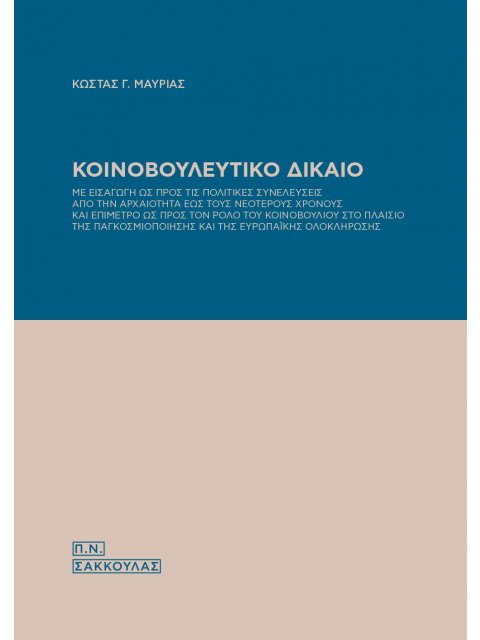 ΚΩΣΤΑΣ Γ. ΜΑΥΡΙΑΣ

ΚΟΙΝΟΒΟΥΛΕΥΤΙΚΟ ΔΙΚΑΙΟ

ΜΕ ΕΙΣΑΓΩΓΗ ΩΣ ΠΡΟΣ ΤΙΣ ΠΟΛΙΤΙΚΕΣ ΣΥΝΕΛΕΥΣΕΙΣ ΑΠΟ ΤΗΝ ΑΡΧΑΙΟΤΗΤΑ ΕΩΣ ΤΟΥΣ ΝΕΟΤΕΡΟΥΣ ΧΡΟΝΟΥΣ ΚΑΙ ΕΠΙΜΕΤΡΟ ΩΣ ΠΡΟΣ ΤΟΝ ΡΟΛΟ ΤΟΥ ΚΟΙΝΟΒΟΥΛΙΟΥ ΣΤΟ ΠΛΑΙΣΙΟ ΤΗΣ ΠΑΓΚΟΣΜΙΟΠΟΙΗΣΗΣ ΚΑΙ ΤΗΣ ΕΥΡΩΠΑΪΚΗΣ ΟΛΟΚΛΗΡΩΣΗΣ

Π.Ν.
ΣΑΚΚΟΥΛΑΣ